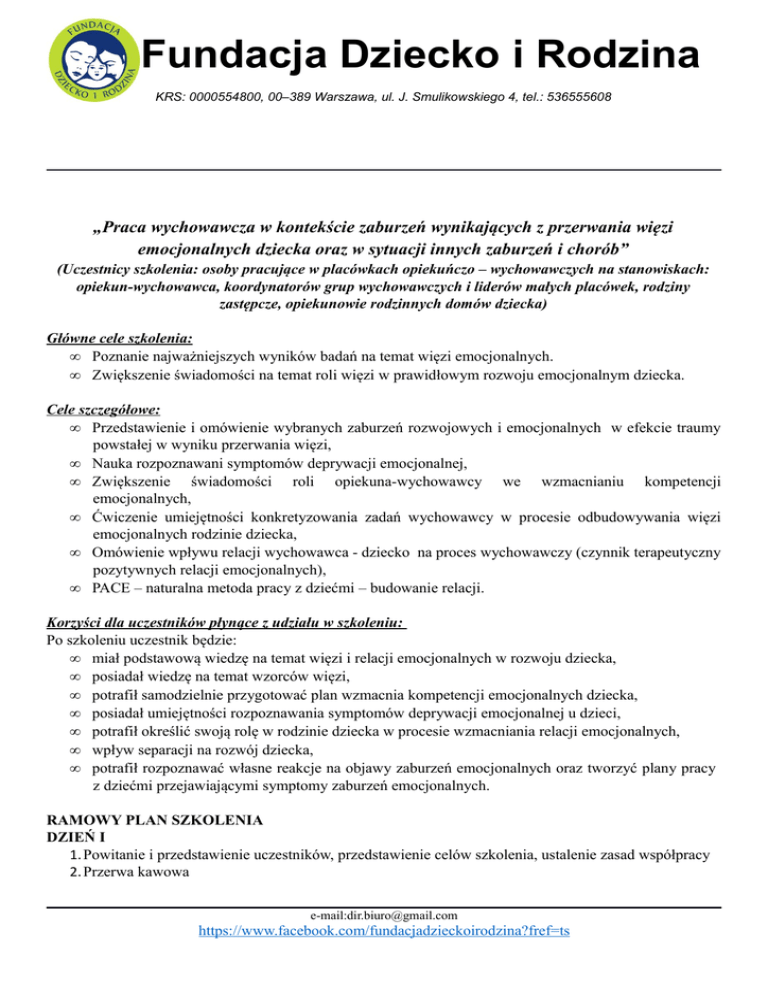 FUNDACJA DZIECKO I RODZINA

Fundacja Dziecko i Rodzina

KRS: 0000554800, 00–389 Warszawa, ul. J. Smulikowskiego 4, tel.: 536555608

„Praca wychowawcza w kontekście zaburzeń wynikających z przerwania więzi emocjonalnych dziecka oraz w sytuacji innych zaburzeń i chorób”

(Uczestnicy szkolenia: osoby pracujące w placówkach opiekuńczo – wychowawczych na stanowiskach: opiekun-wychowawca, koordynatorów grup wychowawczych i liderów małych placówek, rodziny zastępcze, opiekunowie rodzinnych domów dziecka)

Główne cele szkolenia:
∞ Poznanie najważniejszych wyników badań na temat więzi emocjonalnych.
∞ Zwiększenie świadomości na temat roli więzi w prawidłowym rozwoju emocjonalnym dziecka.

Cele szczegółowe:
∞ Przedstawienie i omówienie wybranych zaburzeń rozwojowych i emocjonalnych w efekcie traumy powstałej w wyniku przerwania więzi,
∞ Nauka rozpoznawani symptomów deprywacji emocjonalnej,
∞ Zwiększenie świadomości roli opiekuna-wychowawcy we wzmacnianiu kompetencji emocjonalnych,
∞ Ćwiczenie umiejętności konkretyzowania zadań wychowawcy w procesie odbudowywania więzi emocjonalnych rodzinie dziecka,
∞ Omówienie wpływu relacji wychowawca - dziecko na proces wychowawczy (czynnik terapeutyczny pozytywnych relacji emocjonalnych),
∞ PACE – naturalna metoda pracy z dziećmi – budowanie relacji.

Korzyści dla uczestników płynące z udziału w szkoleniu:
Po szkoleniu uczestnik będzie:
∞ miał podstawową wiedzę na temat więzi i relacji emocjonalnych w rozwoju dziecka,
∞ posiadał wiedzę na temat wzorców więzi,
∞ potrafił samodzielnie przygotować plan wzmacnia kompetencji emocjonalnych dziecka,
∞ posiadał umiejętności rozpoznawania symptomów deprywacji emocjonalnej u dzieci,
∞ potrafił określić swoją rolę w rodzinie dziecka w procesie wzmacniania relacji emocjonalnych,
∞ wpływ separacji na rozwój dziecka,
∞ potrafił rozpoznawać własne reakcje na objawy zaburzeń emocjonalnych oraz tworzyć plany pracy z dziećmi przejawiającymi symptomy zaburzeń emocjonalnych.

RAMOWY PLAN SZKOLENIA
DZIEŃ I
1. Powitanie i przedstawienie uczestników, przedstawienie celów szkolenia, ustalenie zasad współpracy
2. Przerwa kawowa

e-mail:dir.biuro@gmail.com
https://www.facebook.com/fundacjadzieckoirodzina?fref=ts